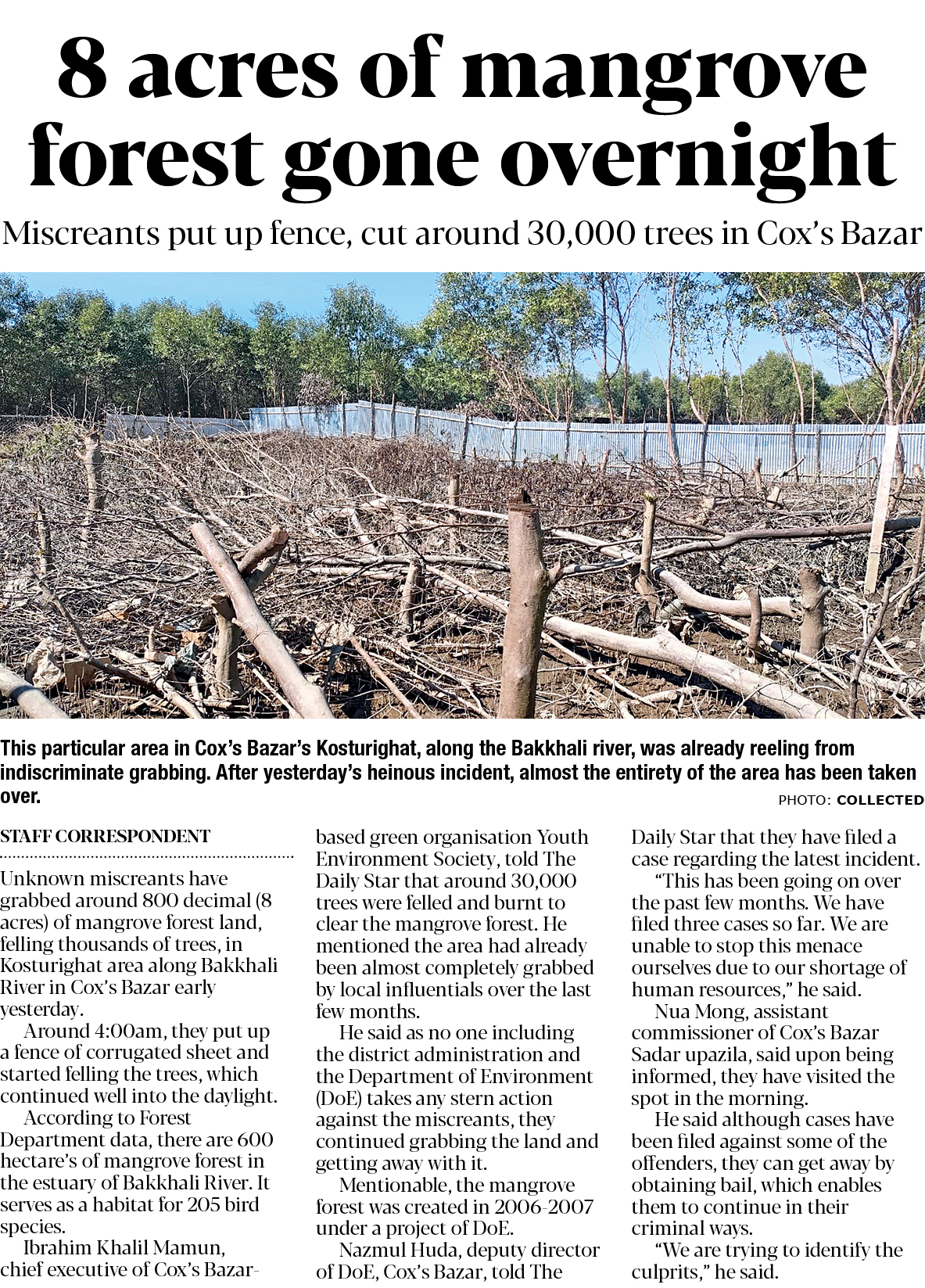 8 acres of mangrove forest gone overnight

Miscreants put up fence, cut around 30,000 trees in Cox's Bazar

This particular area in Cox's Bazar's Kosturighat, along the Bakkhali river, was already reeling from indiscriminate grabbing. After yesterday's heinous incident, almost the entirety of the area has been taken over.

PHOTO: COLLECTED

STAFF CORRESPONDENT

Unknown miscreants have grabbed around 800 decimal (8 acres) of mangrove forest land, felling thousands of trees, in Kosturighat area along Bakkhali River in Cox's Bazar early yesterday.

Around 4:00am, they put up a fence of corrugated sheet and started felling the trees, which continued well into the daylight.

According to Forest Department data, there are 600 hectare's of mangrove forest in the estuary of Bakkhali River. It serves as a habitat for 205 bird species.

Ibrahim Khalil Mamun, chief executive of Cox's Bazar-based green organisation Youth Environment Society, told The Daily Star that around 30,000 trees were felled and burnt to clear the mangrove forest. He mentioned the area had already been almost completely grabbed by local influentials over the last few months.

He said as no one including the district administration and the Department of Environment (DoE) takes any stern action against the miscreants, they continued grabbing the land and getting away with it.

Mentionable, the mangrove forest was created in 2006-2007 under a project of DoE.

Nazmul Huda, deputy director of DoE, Cox's Bazar, told The Daily Star that they have filed a case regarding the latest incident.

"This has been going on over the past few months. We have filed three cases so far. We are unable to stop this menace ourselves due to our shortage of human resources," he said.

Nua Mong, assistant commissioner of Cox's Bazar Sadar upazila, said upon being informed, they have visited the spot in the morning.

He said although cases have been filed against some of the offenders, they can get away by obtaining bail, which enables them to continue in their criminal ways.

"We are trying to identify the culprits," he said.